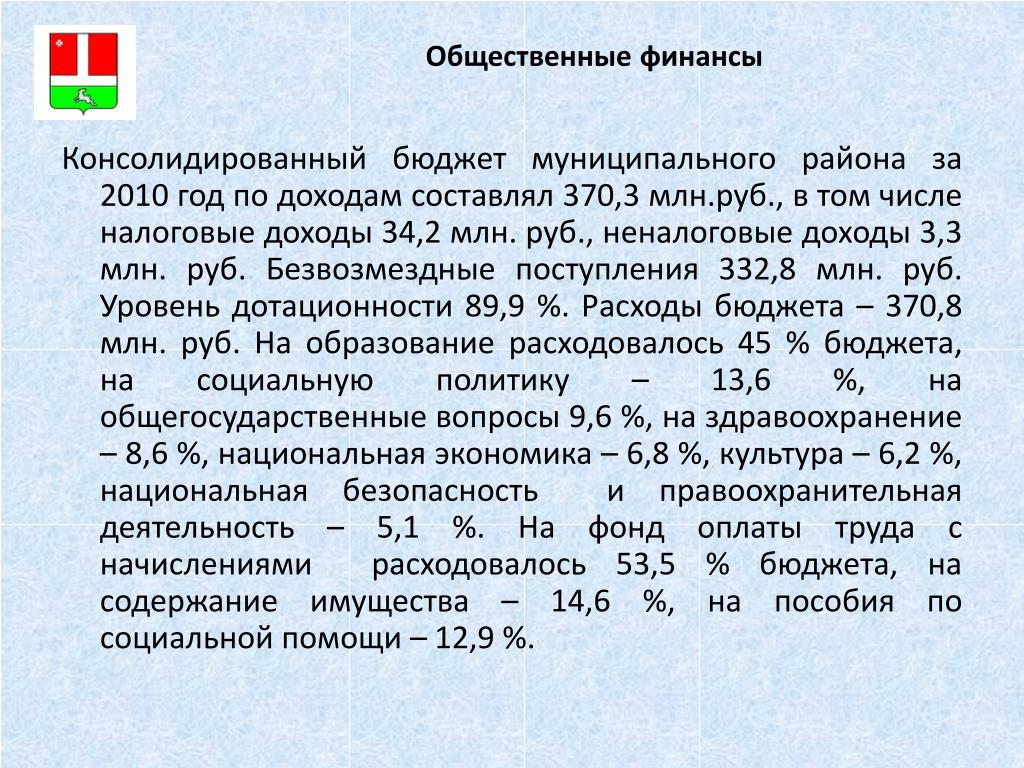 Общественные финансы

Консолидированный бюджет муниципального района за 2010 год по доходам составлял 370,3 млн.руб., в том числе налоговые доходы 34,2 млн. руб., неналоговые доходы 3,3 млн. руб. Безвозмездные поступления 332,8 млн. руб. Уровень дотационности 89,9 %. Расходы бюджета – 370,8 млн. руб. На образование расходовалось 45 % бюджета, на социальную политику – 13,6 %, на общегосударственные вопросы 9,6 %, на здравоохранение – 8,6 %, национальная экономика – 6,8 %, культура – 6,2 %, национальная безопасность и правоохранительная деятельность – 5,1 %. На фонд оплаты труда с начислениями расходовалось 53,5 % бюджета, на содержание имущества – 14,6 %, на пособия по социальной помощи – 12,9 %.